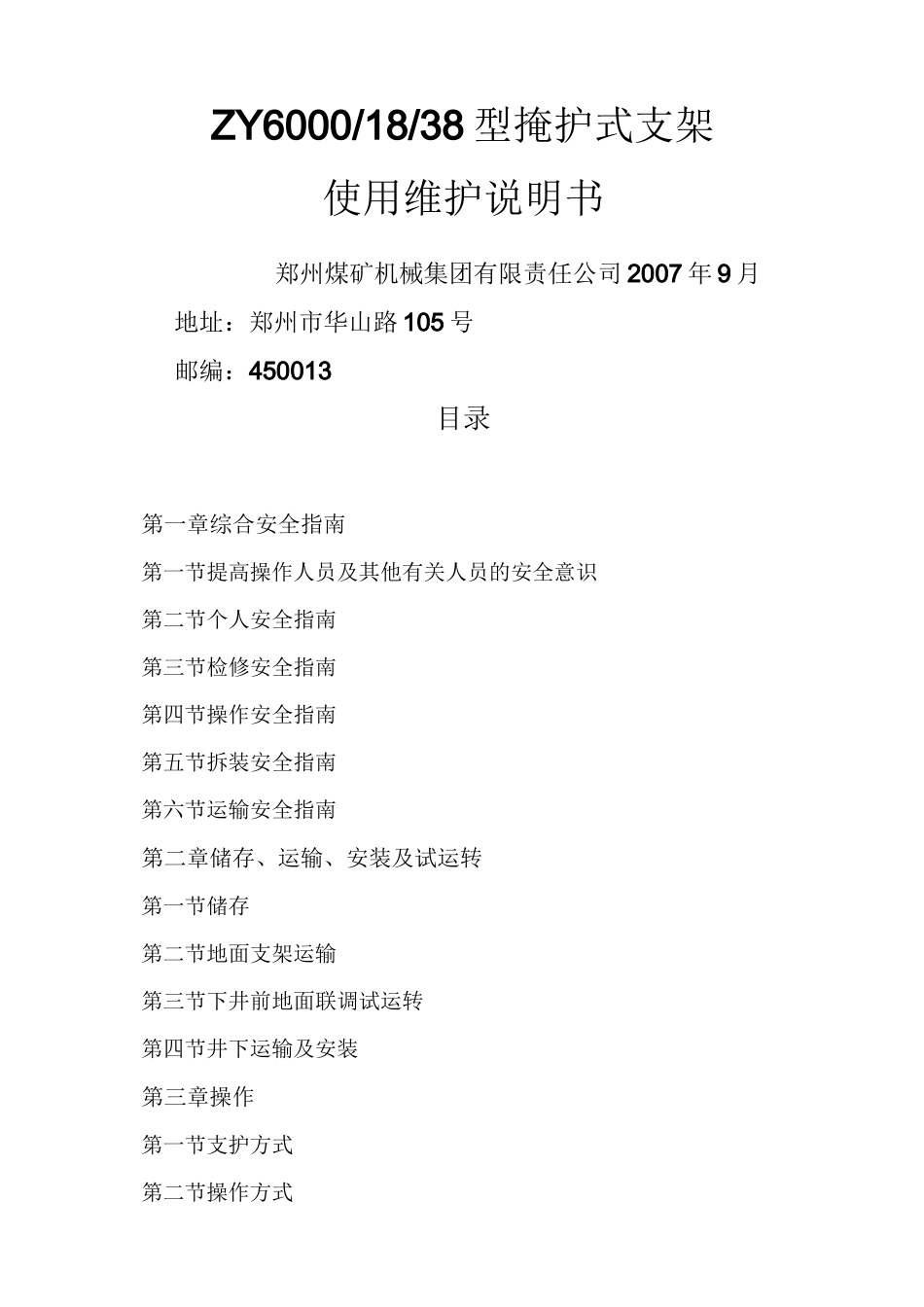 ZY6000/18/38 型掩护式支架

使用维护说明书

郑州煤矿机械集团有限责任公司 2007 年 9 月

地址：郑州市华山路 105 号

邮编：450013

目录

第一章综合安全指南

第一节提高操作人员及其他有关人员的安全意识

第二节个人安全指南

第三节检修安全指南

第四节操作安全指南

第五节拆装安全指南

第六节运输安全指南

第二章储存、运输、安装及试运转

第一节储存

第二节地面支架运输

第三节下井前地面联调试运转

第四节井下运输及安装

第三章操作

第一节支护方式

第二节操作方式